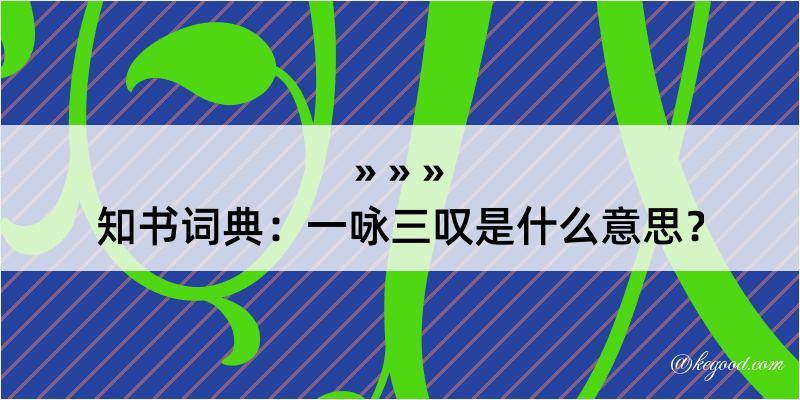 » » »
知书词典：一咏三叹是什么意思？
@kegood.com